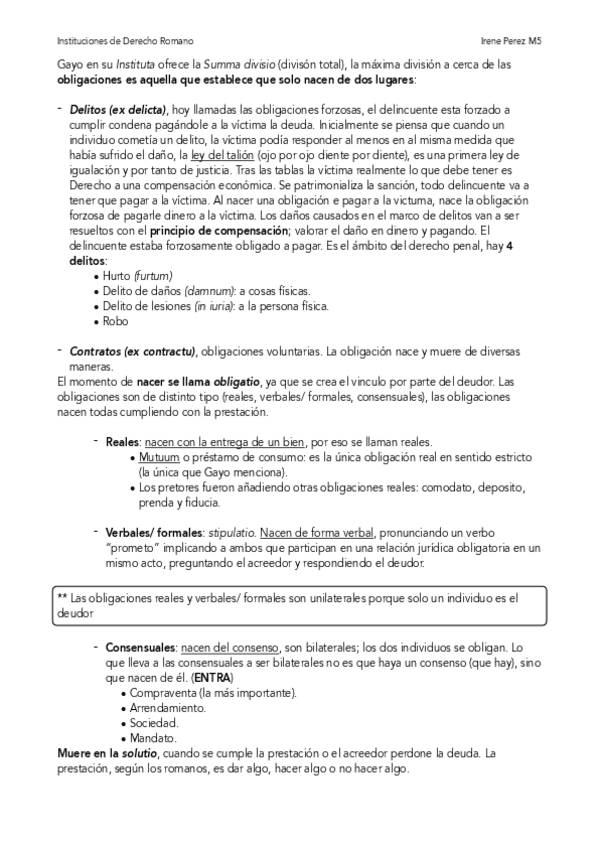 Instituciones de Derecho Romano Irene Perez M5

Gayo en su Instituta ofrece la Summa divisio (divisón total), la máxima división a cerca de las obligaciones es aquella que establece que solo nacen de dos lugares:

- Delitos (ex delicta), hoy llamadas las obligaciones forzosas, el delincuente esta forzado a cumplir condena pagándole a la víctima la deuda. Inicialmente se piensa que cuando un individuo cometía un delito, la víctima podía responder al menos en al misma medida que había sufrido el daño, la ley del talión (ojo por ojo diente por diente), es una primera ley de igualación y por tanto de justicia. Tras las tablas la víctima realmente lo que debe tener es Derecho a una compensación económica. Se patrimonializa la sanción, todo delincuente va a tener que pagar a la víctima. Al nacer una obligación e pagar a la victuma, nace la obligación forzosa de pagarle dinero a la víctima. Los daños causados en el marco de delitos van a ser resueltos con el principio de compensación; valorar el daño en dinero y pagando. El delincuente estaba forzosamente obligado a pagar. Es el ámbito del derecho penal, hay 4 delitos:
 • Hurto (furtum)
 • Delito de daños (damnum): a cosas físicas.
 • Delito de lesiones (in iuria): a la persona física.
 • Robo

- Contratos (ex contractu), obligaciones voluntarias. La obligación nace y muere de diversas maneras.
El momento de nacer se llama obligatio, ya que se crea el vinculo por parte del deudor. Las obligaciones son de distinto tipo (reales, verbales/ formales, consensuales), las obligaciones nacen todas cumpliendo con la prestación.

- Reales: nacen con la entrega de un bien, por eso se llaman reales.
 • Mutuum o préstamo de consumo: es la única obligación real en sentido estricto (la única que Gayo menciona).
 • Los pretores fueron añadiendo otras obligaciones reales: comodato, deposito, prenda y fiducia.

- Verbales/ formales: stipulatio. Nacen de forma verbal, pronunciando un verbo "prometo" implicando a ambos que participan en una relación jurídica obligatoria en un mismo acto, preguntando el acreedor y respondiendo el deudor.

** Las obligaciones reales y verbales/ formales son unilaterales porque solo un individuo es el deudor

- Consensuales: nacen del consenso, son bilaterales; los dos individuos se obligan. Lo que lleva a las consensuales a ser bilaterales no es que haya un consenso (que hay), sino que nacen de él. (ENTRA)
 • Compraventa (la más importante).
 • Arrendamiento.
 • Sociedad.
 • Mandato.
Muere en la solutio, cuando se cumple la prestación o el acreedor perdone la deuda. La prestación, según los romanos, es dar algo, hacer algo o no hacer algo.